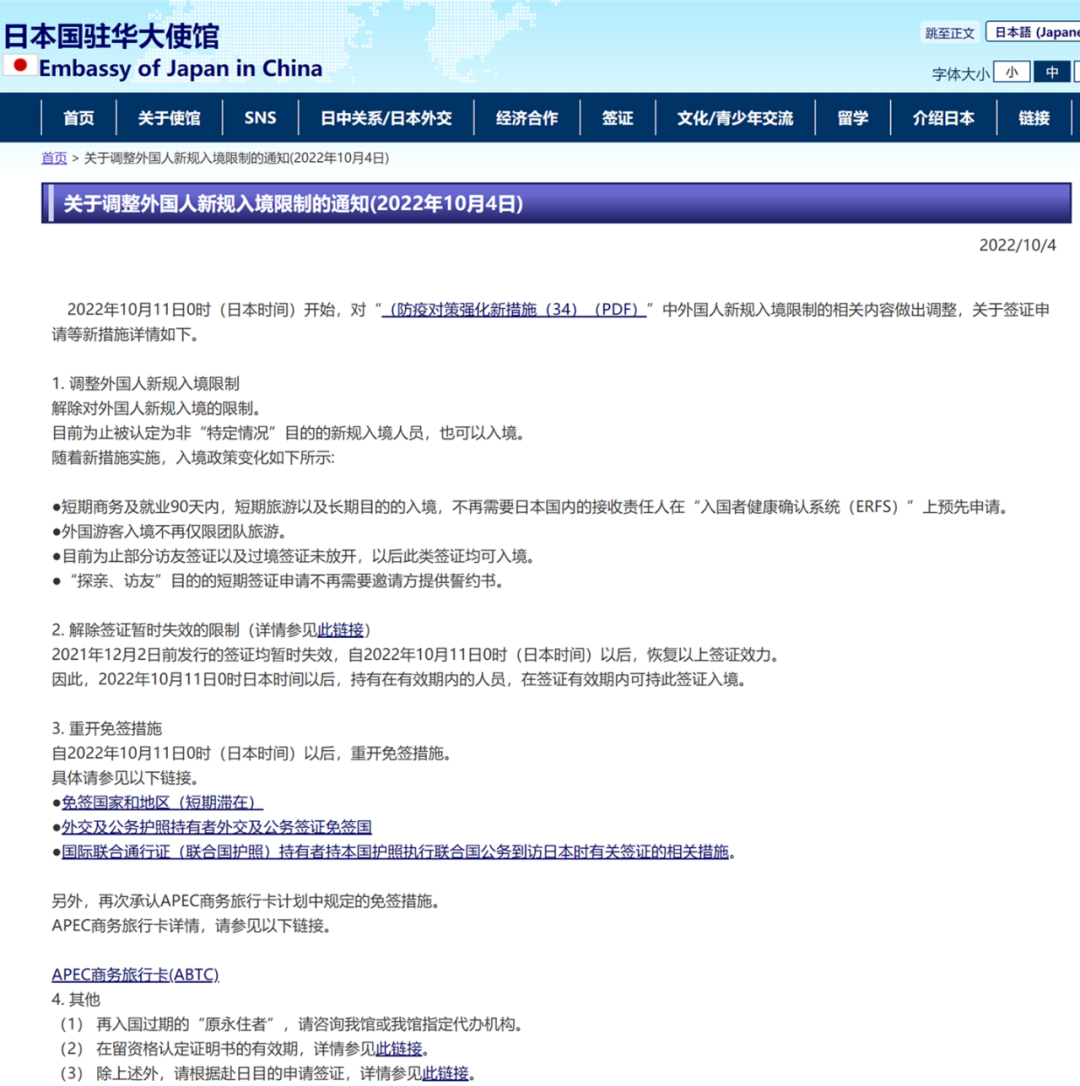 日本国驻华大使馆
Embassy of Japan in China

跳至正文 日本語 (Japane

字体大小 小 中

首页 关于使馆 SNS 日中关系/日本外交 经济合作 签证 文化/青少年交流 留学 介绍日本 链接

首页 > 关于调整外国人新规入境限制的通知(2022年10月4日)

关于调整外国人新规入境限制的通知(2022年10月4日)

2022/10/4

2022年10月11日0时（日本时间）开始，对“（防疫对策强化新措施（34）（PDF）”中外国人新规入境限制的相关内容做出调整，关于签证申请等新措施详情如下。

1. 调整外国人新规入境限制
解除对外国人新规入境的限制。
目前为止被认定为非“特定情况”目的的新规入境人员，也可以入境。
随着新措施实施，入境政策变化如下所示:

●短期商务及就业90天内，短期旅游以及长期目的的入境，不再需要日本国内的接收责任人在“入国者健康确认系统（ERFS）”上预先申请。
●外国游客入境不再仅限团队旅游。
●目前为止部分访友签证以及过境签证未放开，以后此类签证均可入境。
●“探亲、访友”目的的短期签证申请不再需要邀请方提供誓约书。

2. 解除签证暂时失效的限制（详情参见此链接）
2021年12月2日前发行的签证均暂时失效，自2022年10月11日0时（日本时间）以后，恢复以上签证效力。
因此，2022年10月11日0时日本时间以后，持有在有效期内的人员，在签证有效期内可持此签证入境。

3. 重开免签措施
自2022年10月11日0时（日本时间）以后，重开免签措施。
具体请参见以下链接。
●免签国家和地区（短期滞在）
●外交及公务护照持有者外交及公务签证免签国
●国际联合通行证（联合国护照）持有者持本国护照执行联合国公务到访日本时有关签证的相关措施。

另外，再次承认APEC商务旅行卡计划中规定的免签措施。
APEC商务旅行卡详情，请参见以下链接。

APEC商务旅行卡(ABTC)
4. 其他
（1） 再入国过期的“原永住者”，请咨询我馆或我馆指定代办机构。
（2） 在留资格认定证明书的有效期，详情参见此链接。
（3） 除上述外，请根据赴日目的申请签证，详情参见此链接。